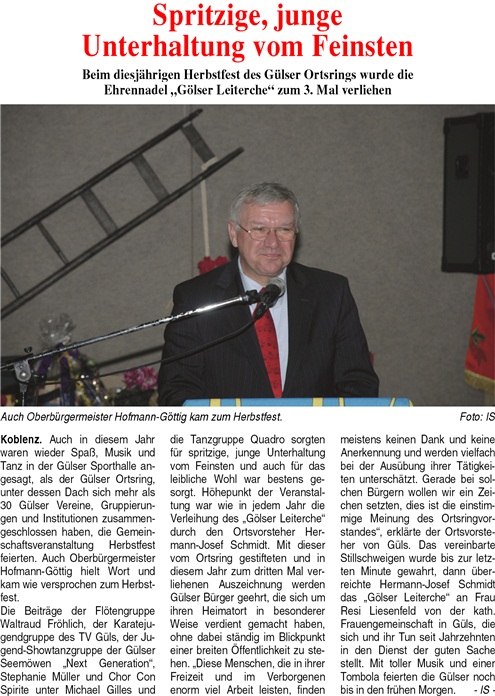 Spritzige, junge Unterhaltung vom Feinsten

Beim diesjährigen Herbstfest des Gülser Ortsrings wurde die Ehrennadel „Gölser Leiterche“ zum 3. Mal verliehen

Auch Oberbürgermeister Hofmann-Göttig kam zum Herbstfest.

Foto: IS

Koblenz. Auch in diesem Jahr waren wieder Spaß, Musik und Tanz in der Gülser Sporthalle angesagt, als der Gülser Ortsring, unter dessen Dach sich mehr als 30 Gülser Vereine, Gruppierungen und Institutionen zusammengeschlossen haben, die Gemeinschaftsveranstaltung Herbstfest feierten. Auch Oberbürgermeister Hofmann-Göttig hielt Wort und kam wie versprochen zum Herbstfest.

Die Beiträge der Flötengruppe Waltraud Fröhlich, der Karatejugendgruppe des TV Güls, der Jugend-Showtanzgruppe der Gülser Seemöwen „Next Generation“, Stephanie Müller und Chor Con Spirite unter Michael Gilles und die Tanzgruppe Quadro sorgten für spritzige, junge Unterhaltung vom Feinsten und auch für das leibliche Wohl war bestens gesorgt. Höhepunkt der Veranstaltung war wie in jedem Jahr die Verleihung des „Gölser Leiterche“ durch den Ortsvorsteher Hermann-Josef Schmidt. Mit dieser vom Ortsring gestifteten und in diesem Jahr zum dritten Mal verliehenen Auszeichnung werden Gülser Bürger geehrt, die sich um ihren Heimatort in besonderer Weise verdient gemacht haben, ohne dabei ständig im Blickpunkt einer breiten Öffentlichkeit zu stehen. „Diese Menschen, die in ihrer Freizeit und im Verborgenen enorm viel Arbeit leisten, finden meistens keinen Dank und keine Anerkennung und werden vielfach bei der Ausübung ihrer Tätigkeiten unterschätzt. Gerade bei solchen Bürgern wollen wir ein Zeichen setzten, dies ist die einstimmige Meinung des Ortsringvorstandes“, erklärte der Ortsvorsteher von Güls. Das vereinbarte Stillschweigen wurde bis zur letzten Minute gewahrt, dann überreichte Hermann-Josef Schmidt das „Gölser Leiterche“ an Frau Resi Liesenfeld von der kath. Frauengemeinschaft in Güls, die sich und ihr Tun seit Jahrzehnten in den Dienst der guten Sache stellt. Mit toller Musik und einer Tombola feierten die Gülser noch bis in den frühen Morgen. - IS -